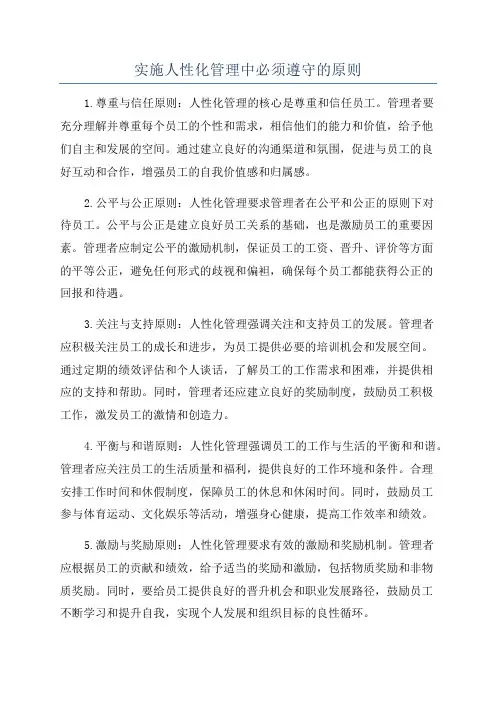 实施人性化管理中必须遵守的原则

1.尊重与信任原则：人性化管理的核心是尊重和信任员工。管理者要充分理解并尊重每个员工的个性和需求，相信他们的能力和价值，给予他们自主和发展的空间。通过建立良好的沟通渠道和氛围，促进与员工的良好互动和合作，增强员工的自我价值感和归属感。

2.公平与公正原则：人性化管理要求管理者在公平和公正的原则下对待员工。公平与公正是建立良好员工关系的基础，也是激励员工的重要因素。管理者应制定公平的激励机制，保证员工的工资、晋升、评价等方面的平等公正，避免任何形式的歧视和偏袒，确保每个员工都能获得公正的回报和待遇。

3.关注与支持原则：人性化管理强调关注和支持员工的发展。管理者应积极关注员工的成长和进步，为员工提供必要的培训机会和发展空间。通过定期的绩效评估和个人谈话，了解员工的工作需求和困难，并提供相应的支持和帮助。同时，管理者还应建立良好的奖励制度，鼓励员工积极工作，激发员工的激情和创造力。

4.平衡与和谐原则：人性化管理强调员工的工作与生活的平衡和和谐。管理者应关注员工的生活质量和福利，提供良好的工作环境和条件。合理安排工作时间和休假制度，保障员工的休息和休闲时间。同时，鼓励员工参与体育运动、文化娱乐等活动，增强身心健康，提高工作效率和绩效。

5.激励与奖励原则：人性化管理要求有效的激励和奖励机制。管理者应根据员工的贡献和绩效，给予适当的奖励和激励，包括物质奖励和非物质奖励。同时，要给员工提供良好的晋升机会和职业发展路径，鼓励员工不断学习和提升自我，实现个人发展和组织目标的良性循环。